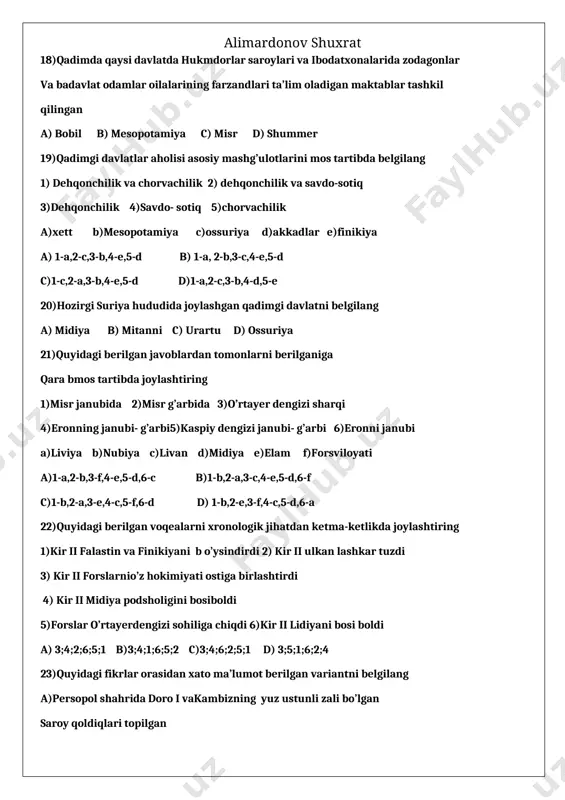 Alimardonov Shuxrat

18)Qadimda qaysi davlatda Hukmdorlar saroylari va Ibodatxonalarida zodagonlar Va badavlat odamlar oilalarining farzandlari ta'lim oladigan maktablar tashkil qilingan

A) Bobil B) Mesopotamiya C) Misr D) Shummer

19)Qadimgi davlatlar aholisi asosiy mashg'ulotlarini mos tartibda belgilang

1) Dehqonchilik va chorvachilik 2) dehqonchilik va savdo-sotiq

3)Dehqonchilik 4)Savdo- sotiq 5)chorvachilik

A)xett b)Mesopotamiya c)ossuriya d)akkadlar e)finikiya

A) 1-a,2-c,3-b,4-e,5-d B) 1-a, 2-b,3-c,4-e,5-d

C)1-c,2-a,3-b,4-e,5-d D)1-a,2-c,3-b,4-d,5-e

20)Hozirgi Suriya hududida joylashgan qadimgi davlatni belgilang

A) Midiya B) Mitanni C) Urartu D) Ossuriya

21)Quyidagi berilgan javoblardan tomonlarni berilganiga Qara bmos tartibda joylashtiring

1)Misr janubida 2)Misr g'arbida 3)O'rtayer dengizi sharqi

4)Eronning janubi- g'arbi5)Kaspiy dengizi janubi- g'arbi 6)Eronni janubi

a)Liviya b)Nubiya c)Livan d)Midiya e)Elam f)Forsviloyati

A)1-a,2-b,3-f,4-e,5-d,6-c B)1-b,2-a,3-c,4-e,5-d,6-f

C)1-b,2-a,3-e,4-c,5-f,6-d D) 1-b,2-e,3-f,4-c,5-d,6-a

22)Quyidagi berilgan voqealarni xronologik jihatdan ketma-ketlikda joylashtiring

1)Kir II Falastin va Finikiyani b o'ysindirdi 2) Kir II ulkan lashkar tuzdi

3) Kir II Forslarnio'z hokimiyati ostiga birlashtirdi

4) Kir II Midiya podsholigini bosiboldi

5)Forslar O'rtayerdengizi sohiliga chiqdi 6)Kir II Lidiyani bosi boldi

A) 3;4;2;6;5;1 B)3;4;1;6;5;2 C)3;4;6;2;5;1 D) 3;5;1;6;2;4

23)Quyidagi fikrlar orasidan xato ma'lumot berilgan variantni belgilang

A)Persopol shahrida Doro I vaKambizning yuz ustunli zali bo'lgan Saroy qoldiqlari topilgan

FaylHub.uz